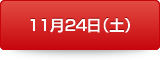 11月24日（土）